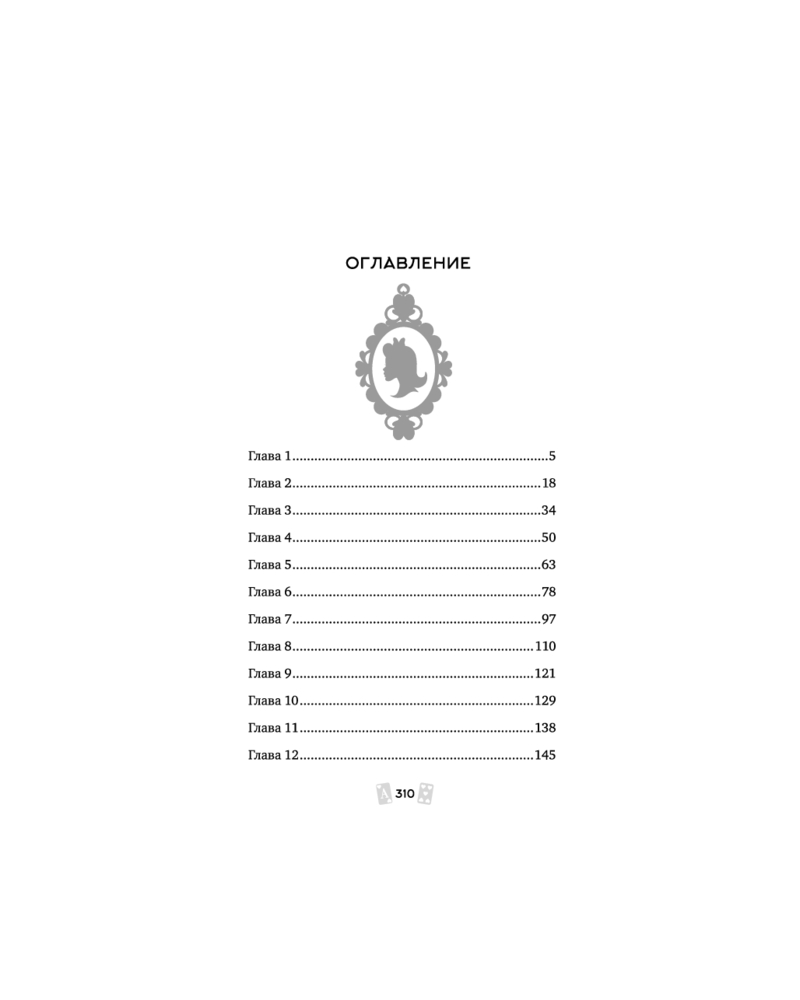 ОГЛАВЛЕНИЕ

Глава 1 5

Глава 2 18

Глава 3 34

Глава 4 50

Глава 5 63

Глава 6 78

Глава 7 97

Глава 8 110

Глава 9 121

Глава 10 129

Глава 11 138

Глава 12 145

310